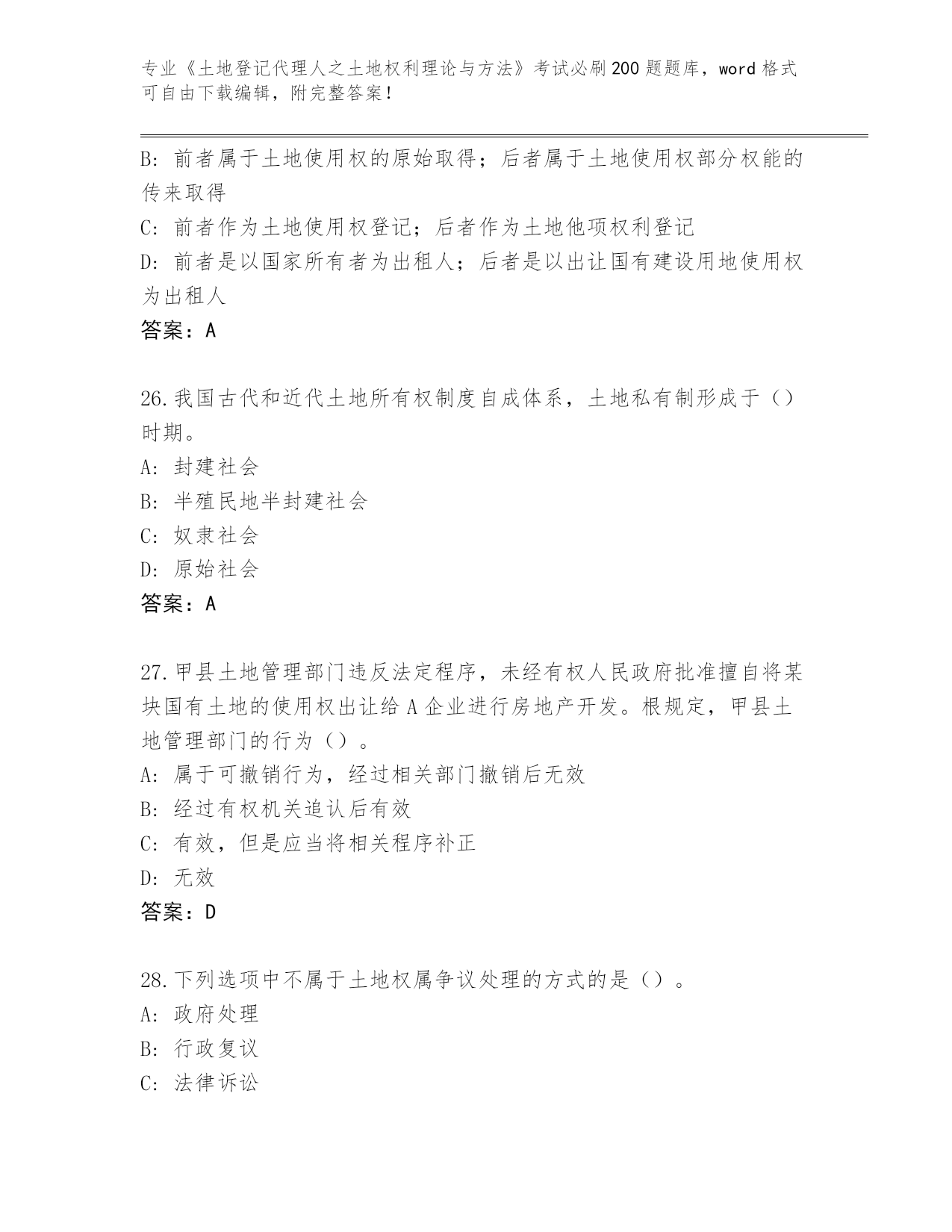 专业《土地登记代理人之土地权利理论与方法》考试必刷200题题库，word格式可自由下载编辑，附完整答案！

B：前者属于土地使用权的原始取得；后者属于土地使用权部分权能的传来取得
C：前者作为土地使用权登记；后者作为土地他项权利登记
D：前者是以国家所有者为出租人；后者是以出让国有建设用地使用权为出租人
答案：A

26.我国古代和近代土地所有权制度自成体系，土地私有制形成于（）时期。
A：封建社会
B：半殖民地半封建社会
C：奴隶社会
D：原始社会
答案：A

27.甲县土地管理部门违反法定程序，未经有权人民政府批准擅自将某块国有土地的使用权出让给A企业进行房地产开发。根规定，甲县土地管理部门的行为（）。
A：属于可撤销行为，经过相关部门撤销后无效
B：经过有权机关追认后有效
C：有效，但是应当将相关程序补正
D：无效
答案：D

28.下列选项中不属于土地权属争议处理的方式的是（）。
A：政府处理
B：行政复议
C：法律诉讼